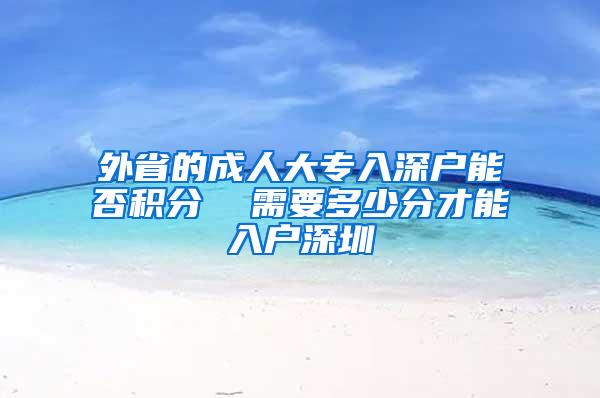 外省的成人大专入深户能否积分　需要多少分才能入户深圳